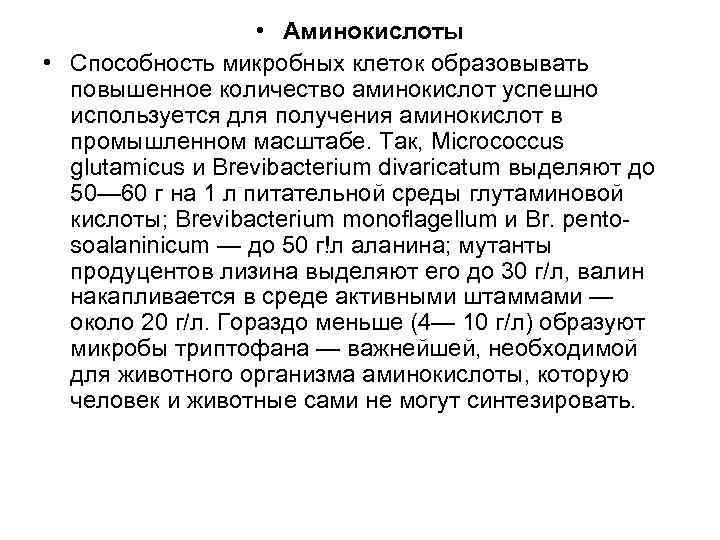 • Аминокислоты

• Способность микробных клеток образовывать повышенное количество аминокислот успешно используется для получения аминокислот в промышленном масштабе. Так, Micrococcus glutamicus и Brevibacterium divaricatum выделяют до 50—60 г на 1 л питательной среды глутаминовой кислоты; Brevibacterium monoflagellum и Br. pentosoalaninicum — до 50 г!л аланина; мутанты продуцентов лизина выделяют его до 30 г/л, валин накапливается в среде активными штаммами — около 20 г/л. Гораздо меньше (4— 10 г/л) образуют микробы триптофана — важнейшей, необходимой для животного организма аминокислоты, которую человек и животные сами не могут синтезировать.